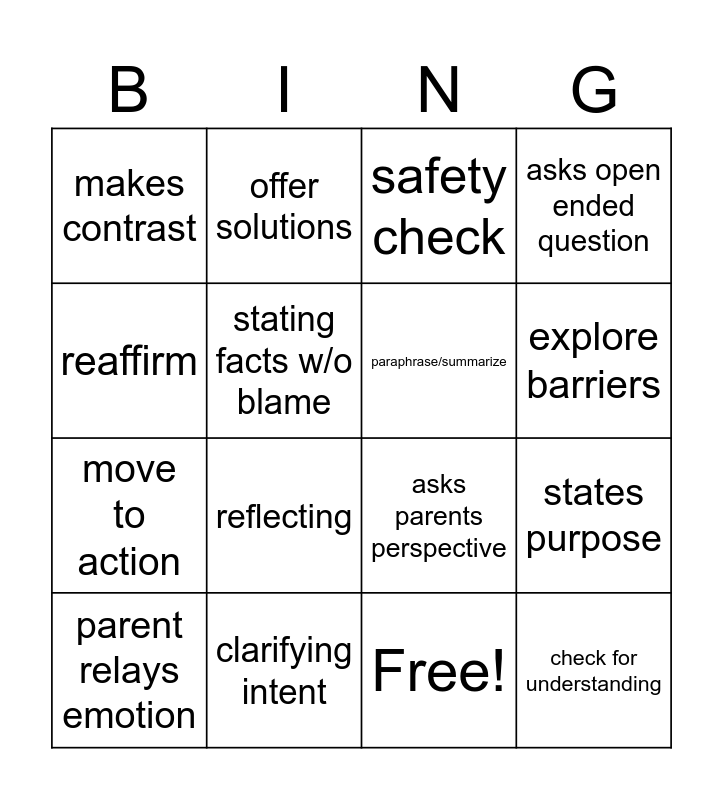 | B | I | N | G |
|---|---|---|---|
| makes contrast | offer solutions | safety check | asks open ended question |
| reaffirm | stating facts w/o blame | paraphrase/summarize | explore barriers |
| move to action | reflecting | asks parents perspective | states purpose |
| parent relays emotion | clarifying intent | Free! | check for understanding |